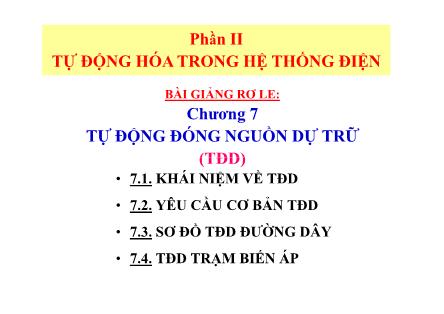 Phần II
TỰ ĐỘNG HÓA TRONG HỆ THỐNG ĐIỆN

BÀI GIẢNG RƠ LE:
Chương 7
TỰ ĐỘNG ĐÓNG NGUỒN DỰ TRỮ
(TĐD)

• 7.1. KHÁI NIỆM VỀ TĐD
• 7.2. YÊU CẦU CƠ BẢN TĐD
• 7.3. SƠ ĐỒ TĐD ĐƯỜNG DÂY
• 7.4. TĐD TRẠM BIẾN ÁP